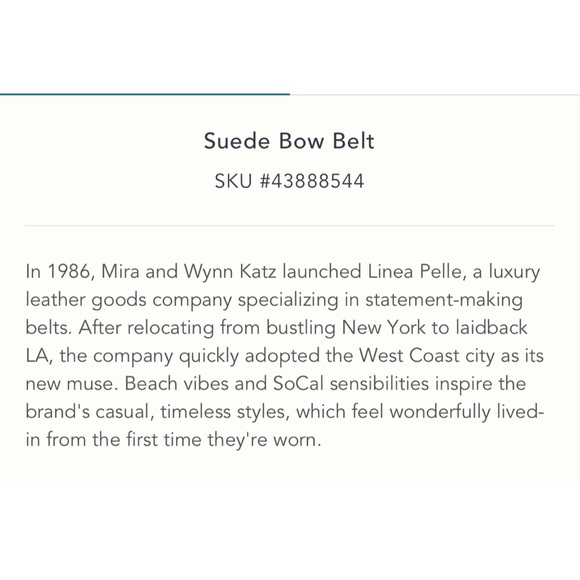 Suede Bow Belt

SKU #43888544

In 1986, Mira and Wynn Katz launched Linea Pelle, a luxury leather goods company specializing in statement-making belts. After relocating from bustling New York to laidback LA, the company quickly adopted the West Coast city as its new muse. Beach vibes and SoCal sensibilities inspire the brand's casual, timeless styles, which feel wonderfully lived-in from the first time they're worn.